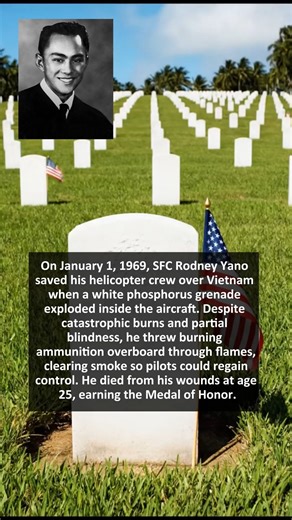 On January 1, 1969, SFC Rodney Yano saved his helicopter crew over Vietnam when a white phosphorus grenade exploded inside the aircraft. Despite catastrophic burns and partial blindness, he threw burning ammunition overboard through flames, clearing smoke so pilots could regain control. He died from his wounds at age 25, earning the Medal of Honor.